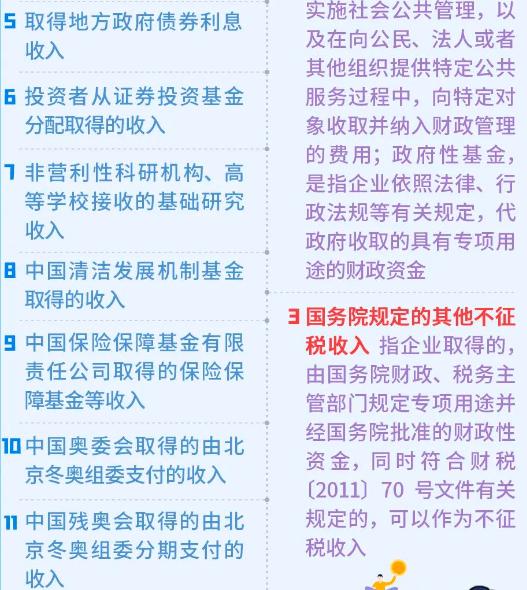 5 取得地方政府债券利息收入

6 投资者从证券投资基金分配取得的收入

7 非营利性科研机构、高等学校接收的基础研究收入

8 中国清洁发展机制基金取得的收入

9 中国保险保障基金有限责任公司取得的保险保障基金等收入

10 中国奥委会取得的由北京冬奥组委支付的收入

11 中国残奥会取得的由北京冬奥组委分期支付的收入

实施社会公共管理，以及在向公民、法人或者其他组织提供特定公共服务过程中，向特定对象收取并纳入财政管理的费用；政府性基金，是指企业依照法律、行政法规等有关规定，代政府收取的具有专项用途的财政资金

3 国务院规定的其他不征税收入 指企业取得的，由国务院财政、税务主管部门规定专项用途并经国务院批准的财政性资金，同时符合财税〔2011〕70 号文件有关规定的，可以作为不征税收入